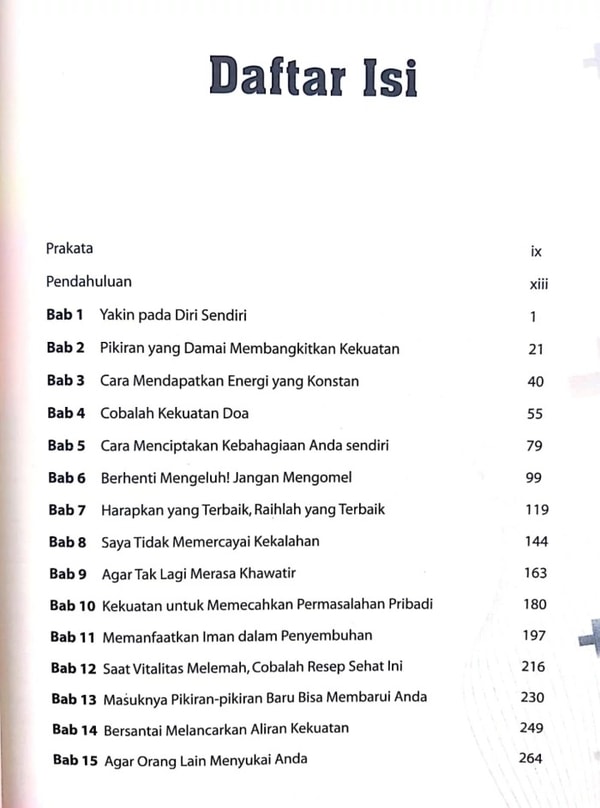 Daftar Isi

Prakata ix

Pendahuluan xiii

Bab 1 Yakin pada Diri Sendiri 1

Bab 2 Pikiran yang Damai Membangkitkan Kekuatan 21

Bab 3 Cara Mendapatkan Energi yang Konstan 40

Bab 4 Cobalah Kekuatan Doa 55

Bab 5 Cara Menciptakan Kebahagiaan Anda sendiri 79

Bab 6 Berhenti Mengeluh! Jangan Mengomel 99

Bab 7 Harapkan yang Terbaik, Raihlah yang Terbaik 119

Bab 8 Saya Tidak Memercayai Kekalahan 144

Bab 9 Agar Tak Lagi Merasa Khawatir 163

Bab 10 Kekuatan untuk Memecahkan Permasalahan Pribadi 180

Bab 11 Memanfaatkan Iman dalam Penyembuhan 197

Bab 12 Saat Vitalitas Melemah, Cobalah Resep Sehat Ini 216

Bab 13 Masuknya Pikiran-pikiran Baru Bisa Membarui Anda 230

Bab 14 Bersantai Melancarkan Aliran Kekuatan 249

Bab 15 Agar Orang Lain Menyukai Anda 264